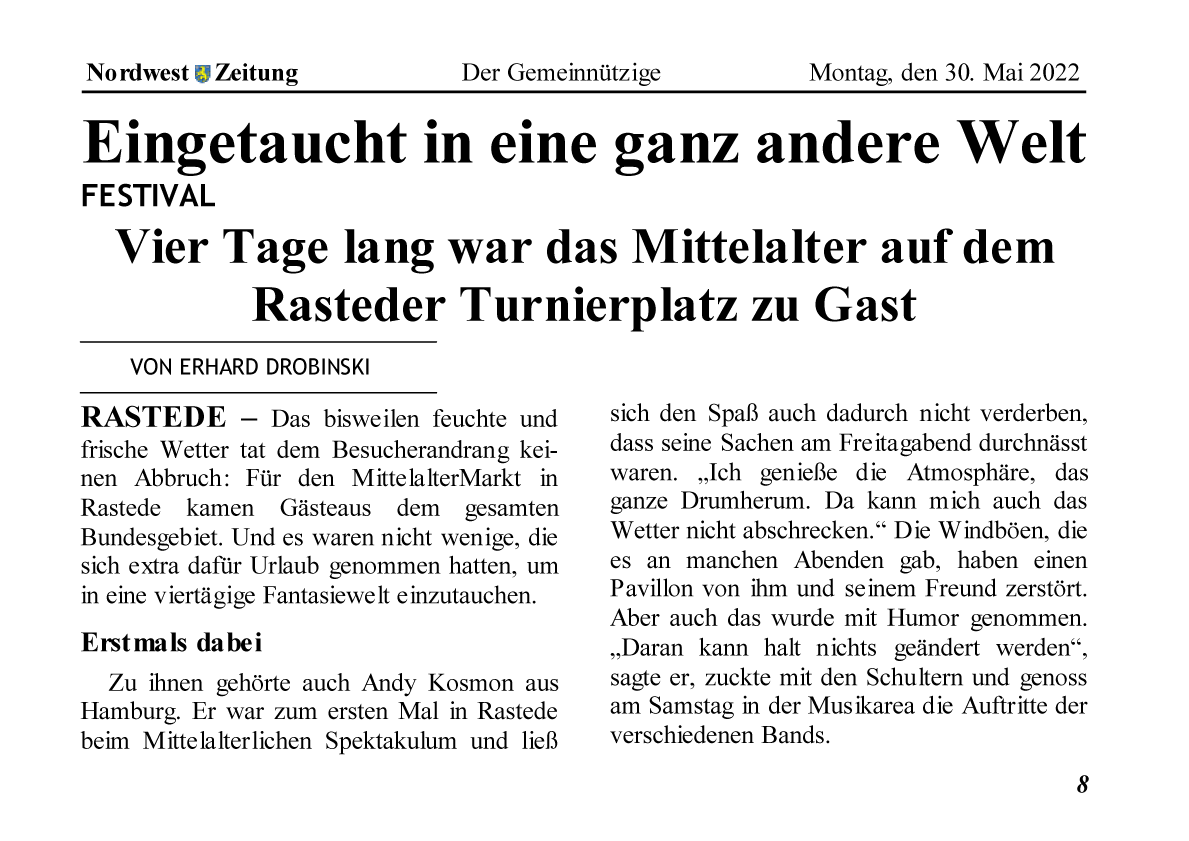 Nordwest Zeitung Der Gemeinnützige Montag, den 30. Mai 2022

Eingetaucht in eine ganz andere Welt

FESTIVAL

Vier Tage lang war das Mittelalter auf dem Rasteder Turnierplatz zu Gast

VON ERHARD DROBINSKI

RASTEDE – Das bisweilen feuchte und frische Wetter tat dem Besucherandrang keinen Abbruch: Für den MittelalterMarkt in Rastede kamen Gästeaus dem gesamten Bundesgebiet. Und es waren nicht wenige, die sich extra dafür Urlaub genommen hatten, um in eine viertägige Fantasiewelt einzutauchen.

Erstmals dabei

Zu ihnen gehörte auch Andy Kosmon aus Hamburg. Er war zum ersten Mal in Rastede beim Mittelalterlichen Spektakulum und ließ sich den Spaß auch dadurch nicht verderben, dass seine Sachen am Freitagabend durchnässt waren. „Ich genieße die Atmosphäre, das ganze Drumherum. Da kann mich auch das Wetter nicht abschrecken.“ Die Windböen, die es an manchen Abenden gab, haben einen Pavillon von ihm und seinem Freund zerstört. Aber auch das wurde mit Humor genommen. „Daran kann halt nichts geändert werden“, sagte er, zuckte mit den Schultern und genoss am Samstag in der Musikarea die Auftritte der verschiedenen Bands.

8